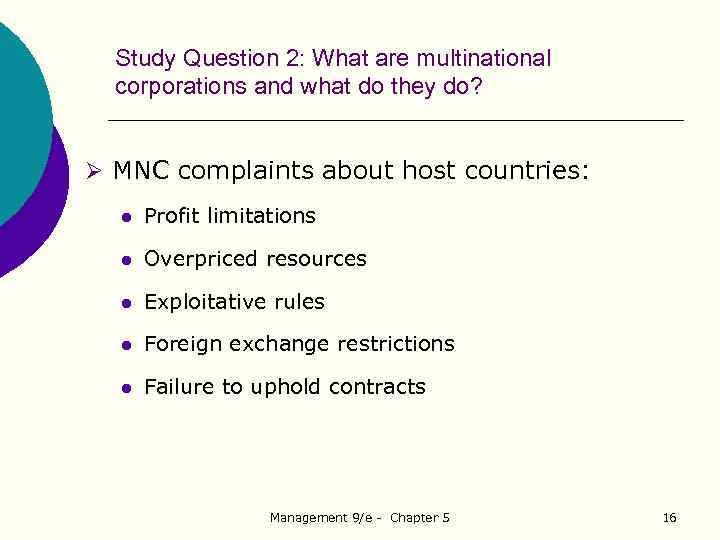 Study Question 2: What are multinational corporations and what do they do?

➢ MNC complaints about host countries:

• Profit limitations

• Overpriced resources

• Exploitative rules

• Foreign exchange restrictions

• Failure to uphold contracts

Management 9/e - Chapter 5

16